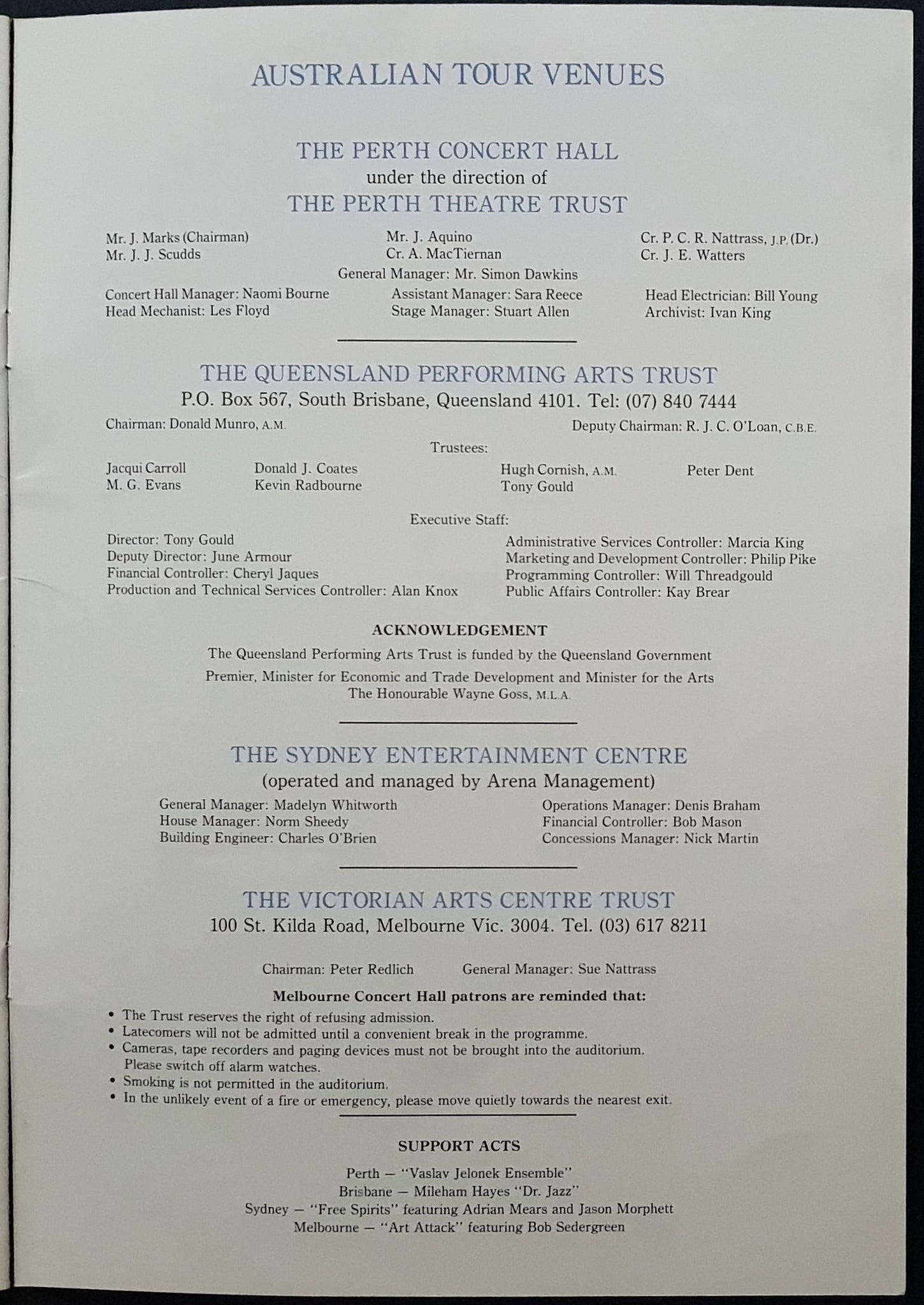 AUSTRALIAN TOUR VENUES

THE PERTH CONCERT HALL
under the direction of
THE PERTH THEATRE TRUST

Mr. J. Marks (Chairman)
Mr. J. J. Scudds

Mr. J. Aquino
Cr. A. MacTiernan

Cr. P. C. R. Nattrass, J.P. (Dr.)
Cr. J. E. Watters

General Manager: Mr. Simon Dawkins

Concert Hall Manager: Naomi Bourne
Head Mechanist: Les Floyd

Assistant Manager: Sara Reece
Stage Manager: Stuart Allen

Head Electrician: Bill Young
Archivist: Ivan King

THE QUEENSLAND PERFORMING ARTS TRUST
P.O. Box 567, South Brisbane, Queensland 4101. Tel: (07) 840 7444

Chairman: Donald Munro, A.M.
Deputy Chairman: R. J. C. O'Loan, C.B.E.

Trustees:

Jacqui Carroll
M. G. Evans

Donald J. Coates
Kevin Radbourne

Hugh Cornish, A.M.
Tony Gould

Peter Dent

Executive Staff:

Director: Tony Gould
Deputy Director: June Armour
Financial Controller: Cheryl Jaques
Production and Technical Services Controller: Alan Knox

Administrative Services Controller: Marcia King
Marketing and Development Controller: Philip Pike
Programming Controller: Will Threadgould
Public Affairs Controller: Kay Brear

ACKNOWLEDGEMENT
The Queensland Performing Arts Trust is funded by the Queensland Government
Premier, Minister for Economic and Trade Development and Minister for the Arts
The Honourable Wayne Goss, M.L.A.

THE SYDNEY ENTERTAINMENT CENTRE
(operated and managed by Arena Management)

General Manager: Madelyn Whitworth
House Manager: Norm Sheedy
Building Engineer: Charles O'Brien

Operations Manager: Denis Braham
Financial Controller: Bob Mason
Concessions Manager: Nick Martin

THE VICTORIAN ARTS CENTRE TRUST
100 St. Kilda Road, Melbourne Vic. 3004. Tel. (03) 617 8211

Chairman: Peter Redlich
General Manager: Sue Nattrass

Melbourne Concert Hall patrons are reminded that:
• The Trust reserves the right of refusing admission.
• Latecomers will not be admitted until a convenient break in the programme.
• Cameras, tape recorders and paging devices must not be brought into the auditorium. Please switch off alarm watches.
• Smoking is not permitted in the auditorium.
• In the unlikely event of a fire or emergency, please move quietly towards the nearest exit.

SUPPORT ACTS
Perth — "Vaslav Jelonek Ensemble"
Brisbane — Mileham Hayes "Dr. Jazz"
Sydney — "Free Spirits" featuring Adrian Mears and Jason Morphett
Melbourne — "Art Attack" featuring Bob Sedergreen